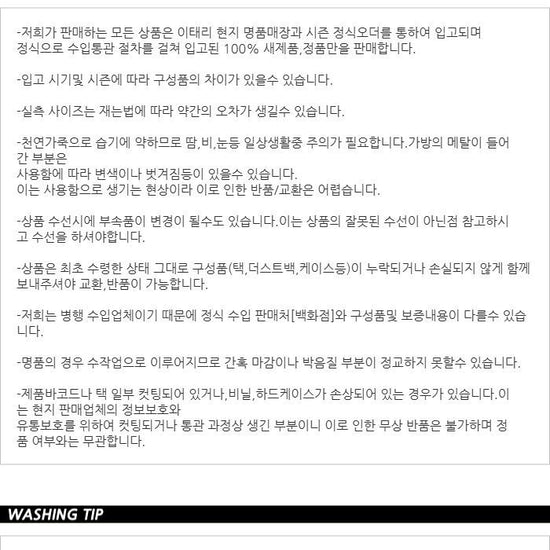 -저희가 판매하는 모든 상품은 이태리 현지 명품매장과 시즌 정식오더를 통하여 입고되며 정식으로 수입통관 절차를 걸쳐 입고된 100% 새제품,정품만을 판매합니다.

-입고 시기및 시즌에 따라 구성품의 차이가 있을수 있습니다.

-실측 사이즈는 재는법에 따라 약간의 오차가 생길수 있습니다.

-천연가죽으로 습기에 약하므로 땀,비,눈등 일상생활중 주의가 필요합니다.가방의 메탈이 들어간 부분은
사용함에 따라 변색이나 벗겨짐등이 있을수 있습니다.
이는 사용함으로 생기는 현상이라 이로 인한 반품/교환은 어렵습니다.

-상품 수선시에 부속품이 변경이 될수도 있습니다.이는 상품의 잘못된 수선이 아닌점 참고하시고 수선을 하셔야합니다.

-상품은 최초 수령한 상태 그대로 구성품(택,더스트백,케이스등)이 누락되거나 손실되지 않게 함께 보내주셔야 교환,반품이 가능합니다.

-저희는 병행 수입업체이기 때문에 정식 수입 판매처[백화점]와 구성품및 보증내용이 다를수 있습니다.

-명품의 경우 수작업으로 이루어지므로 간혹 마감이나 박음질 부분이 정교하지 못할수 있습니다.

-제품바코드나 택 일부 컷팅되어 있거나,비닐,하드케이스가 손상되어 있는 경우가 있습니다.이는 현지 판매업체의 정보보호와
유통보호를 위하여 컷팅되거나 통관 과정상 생긴 부분이니 이로 인한 무상 반품은 불가하며 정품 여부와는 무관합니다.

WASHING TIP